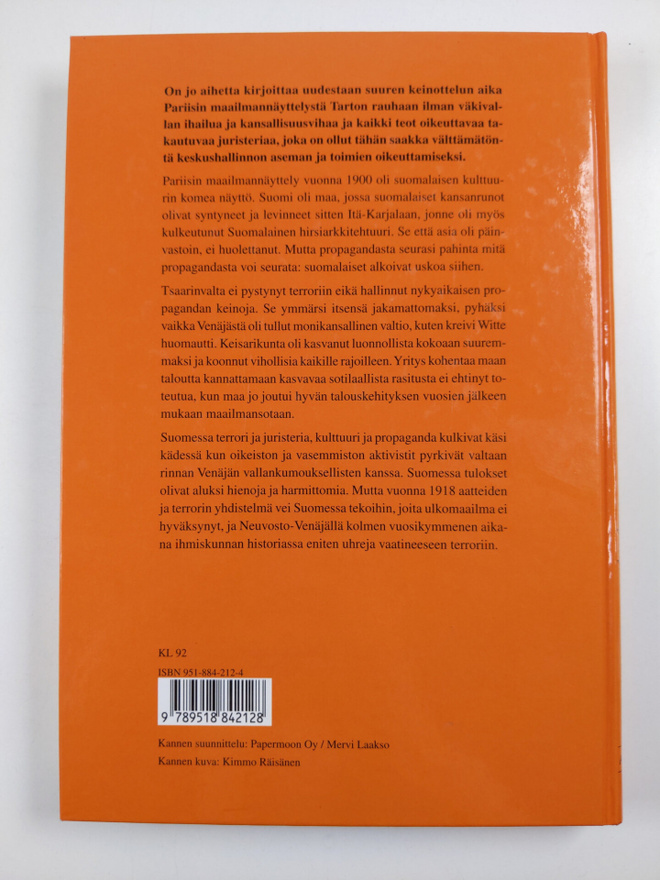 On jo aihetta kirjoittaa uudestaan suuren keinottelun aika Pariisin maailmannäyttelystä Tarton rauhaan ilman väkivallan ihailua ja kansallisuusvihaa ja kaikki teot oikeuttavaa takautuvaa juristeriaa, joka on ollut tähän saakka välttämätöntä keskushallinnon aseman ja toimien oikeuttamiseksi.

Pariisin maailmannäyttely vuonna 1900 oli suomalaisen kulttuurin komea näyttö. Suomi oli maa, jossa suomalaiset kansanrunot olivat syntyneet ja levinneet sitten Itä-Karjalaan, jonne oli myös kulkeutunut Suomalainen hirsiarkkitehtuuri. Se että asia oli päinvastoin, ei huolettanut. Mutta propagandasta seurasi pahinta mitä propagandasta voi seurata: suomalaiset alkoivat uskoa siihen.

Tsaarinvalta ei pystynyt terroriin eikä hallinnut nykyaikaisen propagandan keinoja. Se ymmärsi itsensä jakamattomaksi, pyhäksi vaikka Venäjästä oli tullut monikansallinen valtio, kuten kreivi Witte huomautti. Keisarikunta oli kasvanut luonnollista kokoaan suuremmaksi ja koonnut vihollisia kaikille rajoilleen. Yritys kohentaa maan taloutta kannattamaan kasvavaa sotilaallista rasitusta ei ehtinyt toteutua, kun maa jo joutui hyvän talouskehityksen vuosien jälkeen mukaan maailmansotaan.

Suomessa terrori ja juristeria, kulttuuri ja propaganda kulkivat käsi kädessä kun oikeiston ja vasemmiston aktivistit pyrkivät valtaan rinnan Venäjän vallankumouksellisten kanssa. Suomessa tulokset olivat aluksi hienoja ja harmittomia. Mutta vuonna 1918 aatteiden ja terrorin yhdistelmä vei Suomessa tekoihin, joita ulkomaailma ei hyväksynyt, ja Neuvosto-Venäjällä kolmen vuosikymmenen aikana ihmiskunnan historiassa eniten uhreja vaatineeseen terroriin.

KL 92
ISBN 951-884-212-4

9 789518 842128

Kannen suunnittelu: Papermoon Oy / Mervi Laakso
Kannen kuva: Kimmo Räisänen